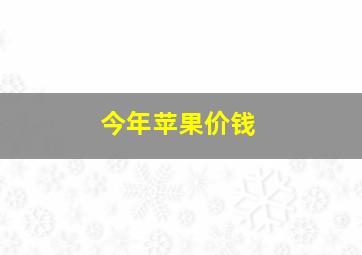 今年苹果价钱